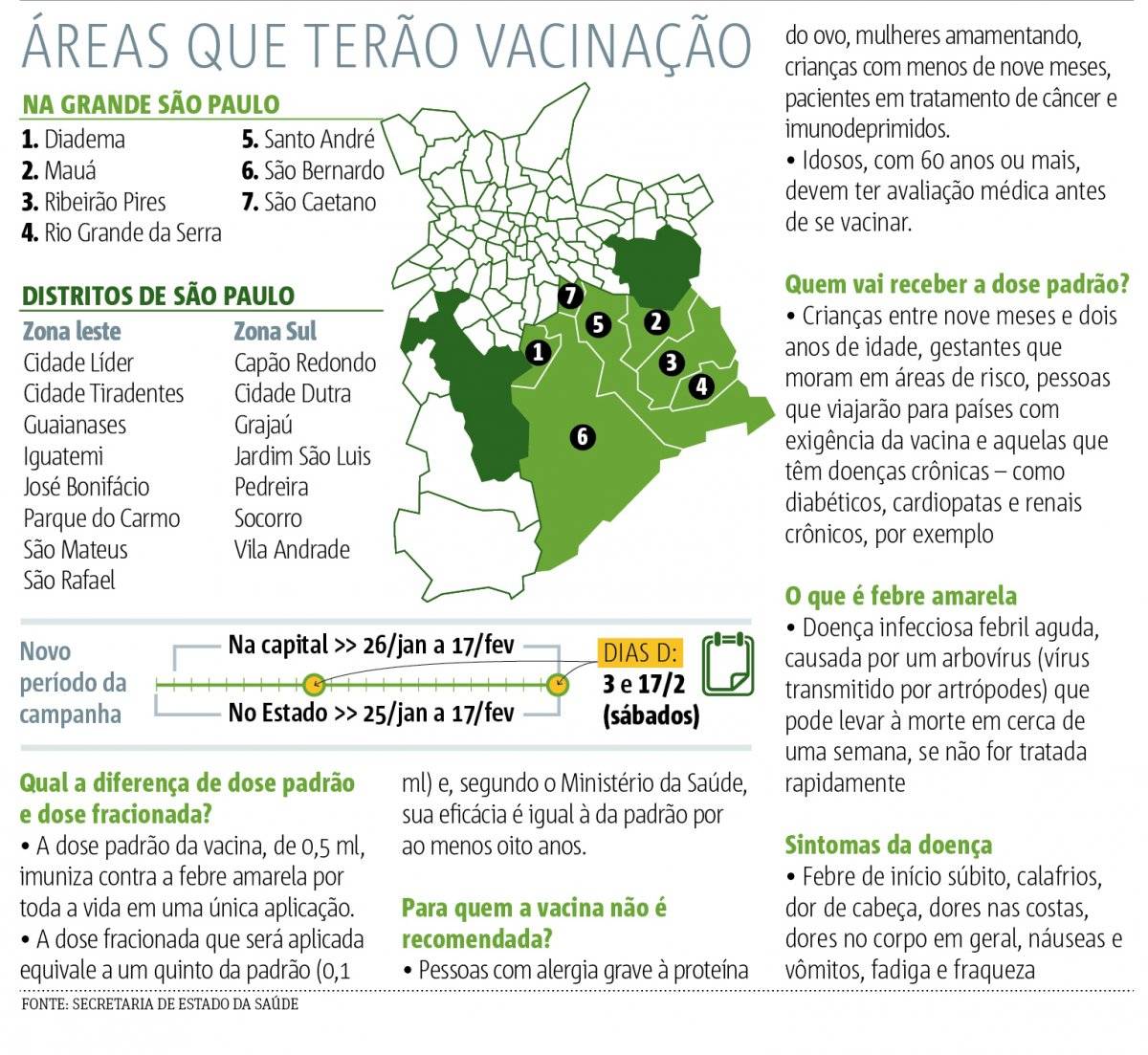 ÁREAS QUE TERÃO VACINAÇÃO

NA GRANDE SÃO PAULO

1. Diadema
2. Mauá
3. Ribeirão Pires
4. Rio Grande da Serra
5. Santo André
6. São Bernardo
7. São Caetano

DISTRITOS DE SÃO PAULO

Zona leste
Cidade Líder
Cidade Tiradentes
Guaianases
Iguatemi
José Bonifácio
Parque do Carmo
São Mateus
São Rafael

Zona Sul
Capão Redondo
Cidade Dutra
Grajaú
Jardim São Luis
Pedreira
Socorro
Vila Andrade

7 5 2 1 3 4 6

Novo período da campanha

Na capital >> 26/jan a 17/fev

No Estado >> 25/jan a 17/fev

DIAS D:
3 e 17/2 (sábados)

Qual a diferença de dose padrão e dose fracionada?
• A dose padrão da vacina, de 0,5 ml, imuniza contra a febre amarela por toda a vida em uma única aplicação.
• A dose fracionada que será aplicada equivale a um quinto da padrão (0,1 ml) e, segundo o Ministério da Saúde, sua eficácia é igual à da padrão por ao menos oito anos.

Para quem a vacina não é recomendada?
• Pessoas com alergia grave à proteína do ovo, mulheres amamentando, crianças com menos de nove meses, pacientes em tratamento de câncer e imunodeprimidos.
• Idosos, com 60 anos ou mais, devem ter avaliação médica antes de se vacinar.

Quem vai receber a dose padrão?
• Crianças entre nove meses e dois anos de idade, gestantes que moram em áreas de risco, pessoas que viajarão para países com exigência da vacina e aquelas que têm doenças crônicas – como diabéticos, cardiopatas e renais crônicos, por exemplo

O que é febre amarela
• Doença infecciosa febril aguda, causada por um arbovírus (vírus transmitido por artrópodes) que pode levar à morte em cerca de uma semana, se não for tratada rapidamente

Sintomas da doença
• Febre de início súbito, calafrios, dor de cabeça, dores nas costas, dores no corpo em geral, náuseas e vômitos, fadiga e fraqueza

FONTE: SECRETARIA DE ESTADO DA SAÚDE